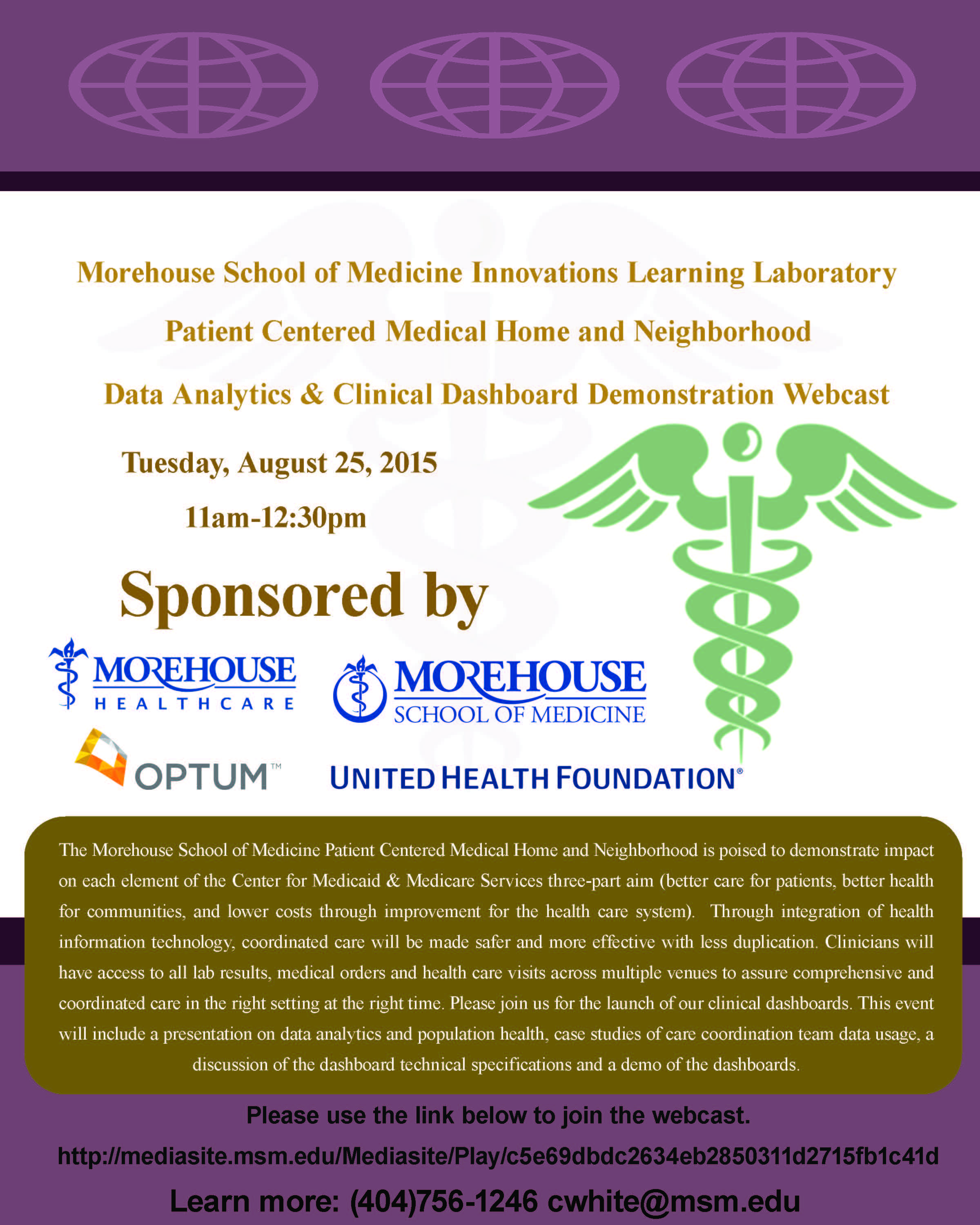 Morehouse School of Medicine Innovations Learning Laboratory

Patient Centered Medical Home and Neighborhood

Data Analytics & Clinical Dashboard Demonstration Webcast

Tuesday, August 25, 2015

11am-12:30pm

Sponsored by

MOREHOUSE HEALTHCARE

MOREHOUSE SCHOOL OF MEDICINE

OPTUM™

UNITED HEALTH FOUNDATION®

The Morehouse School of Medicine Patient Centered Medical Home and Neighborhood is poised to demonstrate impact on each element of the Center for Medicaid & Medicare Services three-part aim (better care for patients, better health for communities, and lower costs through improvement for the health care system). Through integration of health information technology, coordinated care will be made safer and more effective with less duplication. Clinicians will have access to all lab results, medical orders and health care visits across multiple venues to assure comprehensive and coordinated care in the right setting at the right time. Please join us for the launch of our clinical dashboards. This event will include a presentation on data analytics and population health, case studies of care coordination team data usage, a discussion of the dashboard technical specifications and a demo of the dashboards.

Please use the link below to join the webcast.

http://mediasite.msm.edu/Mediasite/Play/c5e69dbdc2634eb2850311d2715fb1c41d

Learn more: (404)756-1246 cwhite@msm.edu